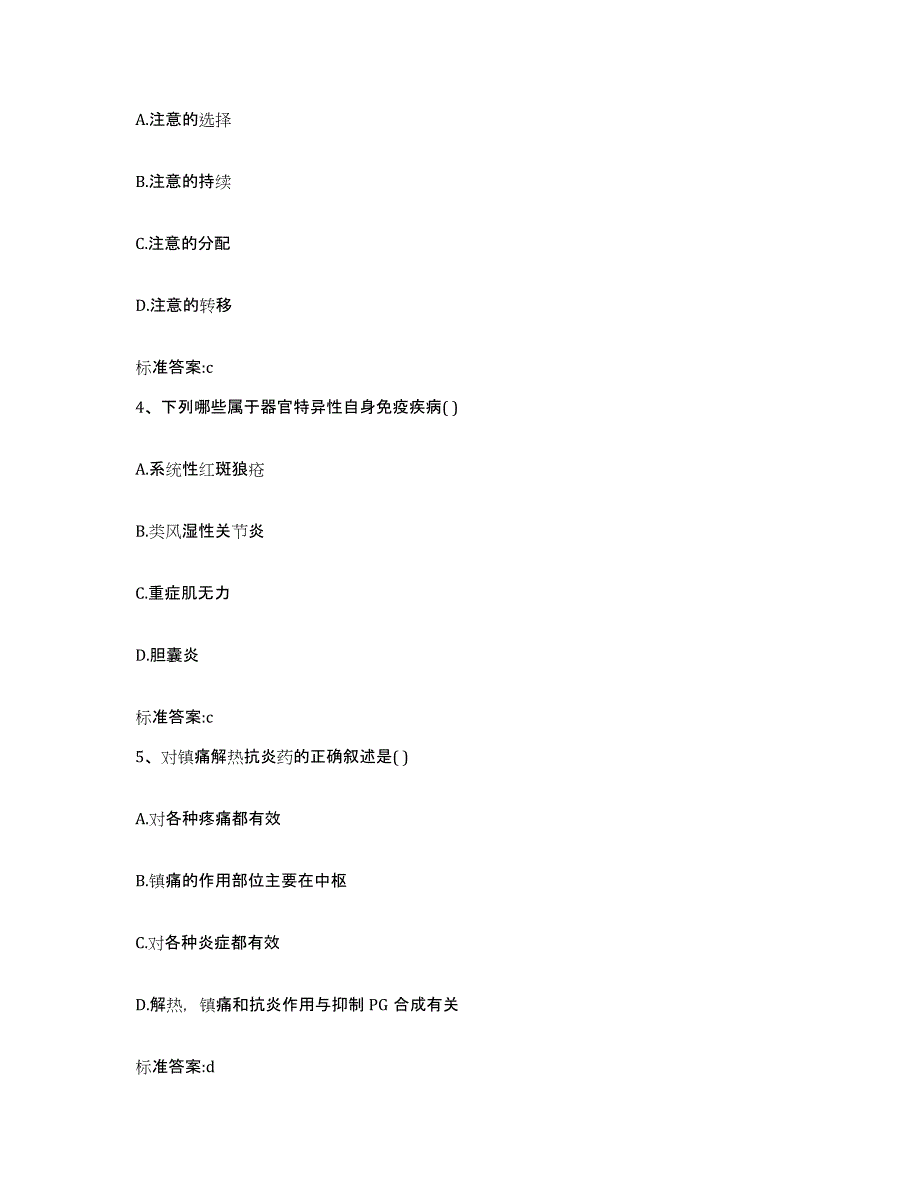 A.注意的选择

B.注意的持续

C.注意的分配

D.注意的转移

标准答案:c

4、下列哪些属于器官特异性自身免疫疾病( )

A.系统性红斑狼疮

B.类风湿性关节炎

C.重症肌无力

D.胆囊炎

标准答案:c

5、对镇痛解热抗炎药的正确叙述是( )

A.对各种疼痛都有效

B.镇痛的作用部位主要在中枢

C.对各种炎症都有效

D.解热，镇痛和抗炎作用与抑制 PG 合成有关

标准答案:d